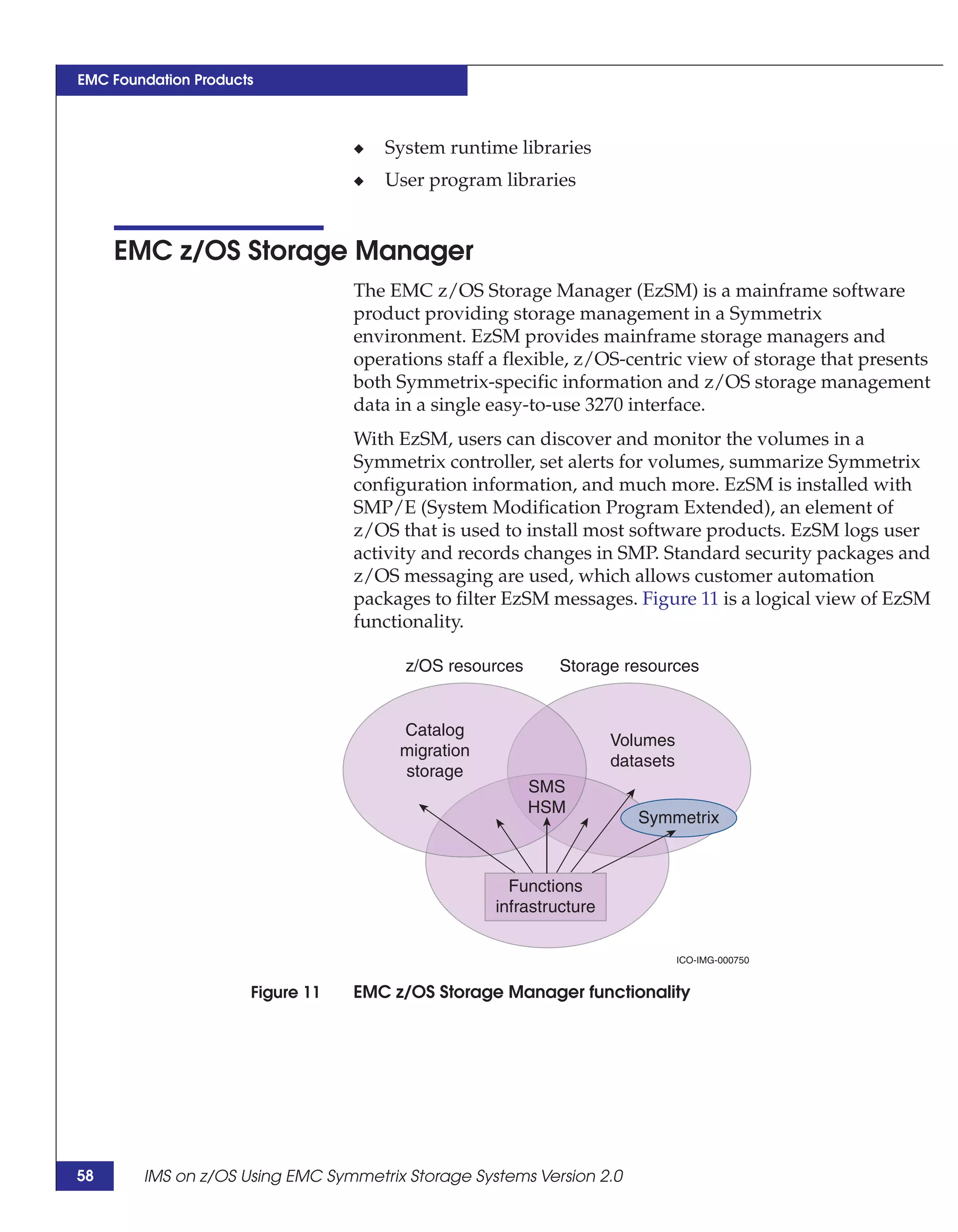 EMC Foundation Products

◆ System runtime libraries
◆ User program libraries

EMC z/OS Storage Manager

The EMC z/OS Storage Manager (EzSM) is a mainframe software product providing storage management in a Symmetrix environment. EzSM provides mainframe storage managers and operations staff a flexible, z/OS-centric view of storage that presents both Symmetrix-specific information and z/OS storage management data in a single easy-to-use 3270 interface.

With EzSM, users can discover and monitor the volumes in a Symmetrix controller, set alerts for volumes, summarize Symmetrix configuration information, and much more. EzSM is installed with SMP/E (System Modification Program Extended), an element of z/OS that is used to install most software products. EzSM logs user activity and records changes in SMP. Standard security packages and z/OS messaging are used, which allows customer automation packages to filter EzSM messages. Figure 11 is a logical view of EzSM functionality.

z/OS resources
Storage resources
Catalog migration storage
Volumes datasets
SMS HSM
Symmetrix
Functions infrastructure
ICO-IMG-000750

Figure 11 EMC z/OS Storage Manager functionality

58 IMS on z/OS Using EMC Symmetrix Storage Systems Version 2.0